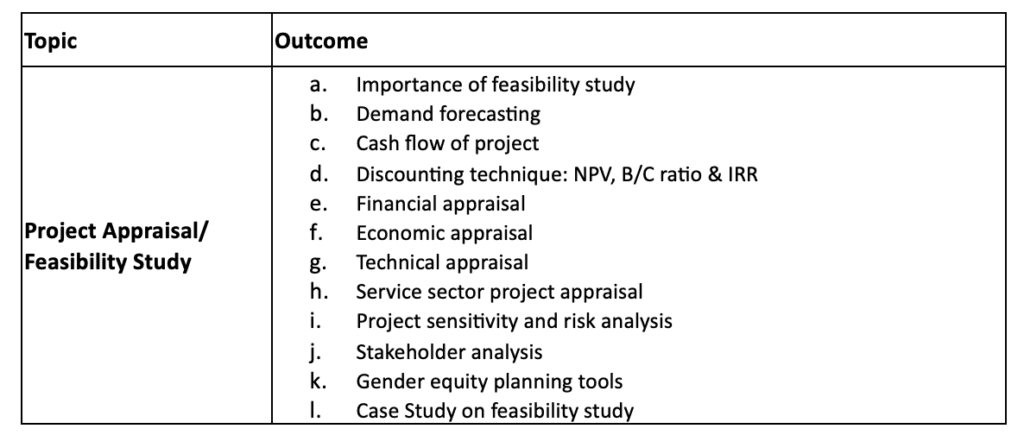 | Topic | Outcome |
|---|---|
| Project Appraisal/ Feasibility Study | a. Importance of feasibility study<br>b. Demand forecasting<br>c. Cash flow of project<br>d. Discounting technique: NPV, B/C ratio & IRR<br>e. Financial appraisal<br>f. Economic appraisal<br>g. Technical appraisal<br>h. Service sector project appraisal<br>i. Project sensitivity and risk analysis<br>j. Stakeholder analysis<br>k. Gender equity planning tools<br>l. Case Study on feasibility study |